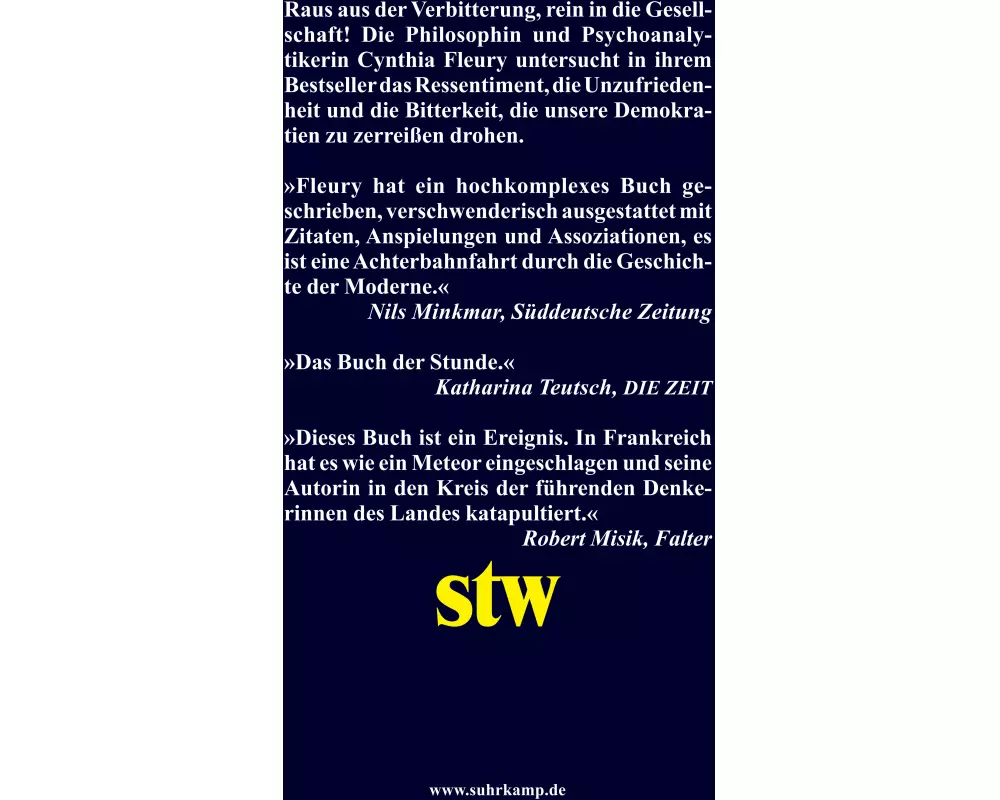 Raus aus der Verbitterung, rein in die Gesellschaft! Die Philosophin und Psychoanalytikerin Cynthia Fleury untersucht in ihrem Bestseller das Ressentiment, die Unzufriedenheit und die Bitterkeit, die unsere Demokratien zu zerreißen drohen.

»Fleury hat ein hochkomplexes Buch geschrieben, verschwenderisch ausgestattet mit Zitaten, Anspielungen und Assoziationen, es ist eine Achterbahnfahrt durch die Geschichte der Moderne.«
Nils Minkmar, Süddeutsche Zeitung

»Das Buch der Stunde.«
Katharina Teutsch, DIE ZEIT

»Dieses Buch ist ein Ereignis. In Frankreich hat es wie ein Meteor eingeschlagen und seine Autorin in den Kreis der führenden Denkerinnen des Landes katapultiert.«
Robert Misik, Falter

stw

www.suhrkamp.de